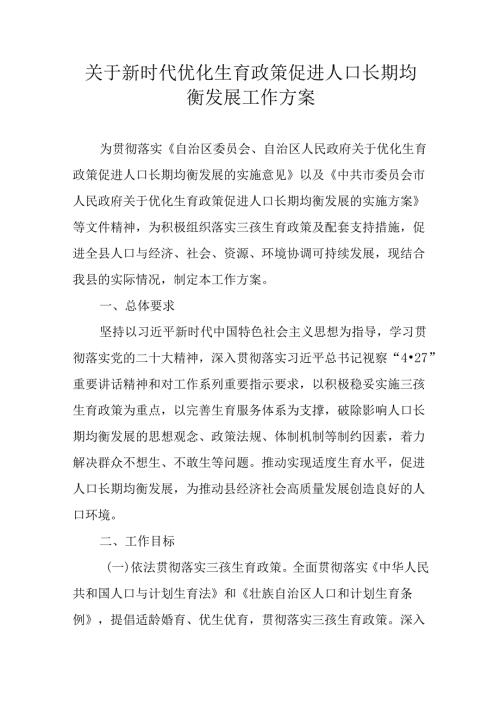 关于新时代优化生育政策促进人口长期均衡发展工作方案

为贯彻落实《自治区委员会、自治区人民政府关于优化生育政策促进人口长期均衡发展的实施意见》以及《中共市委员会市人民政府关于优化生育政策促进人口长期均衡发展的实施方案》等文件精神，为积极组织落实三孩生育政策及配套支持措施，促进全县人口与经济、社会、资源、环境协调可持续发展，现结合我县的实际情况，制定本工作方案。

一、总体要求

坚持以习近平新时代中国特色社会主义思想为指导，学习贯彻落实党的二十大精神，深入贯彻落实习近平总书记视察“4•27”重要讲话精神和对工作系列重要指示要求，以积极稳妥实施三孩生育政策为重点，以完善生育服务体系为支撑，破除影响人口长期均衡发展的思想观念、政策法规、体制机制等制约因素，着力解决群众不想生、不敢生等问题。推动实现适度生育水平，促进人口长期均衡发展，为推动县经济社会高质量发展创造良好的人口环境。

二、工作目标

(一)依法贯彻落实三孩生育政策。全面贯彻落实《中华人民共和国人口与计划生育法》和《壮族自治区人口和计划生育条例》，提倡适龄婚育、优生优育，贯彻落实三孩生育政策。深入